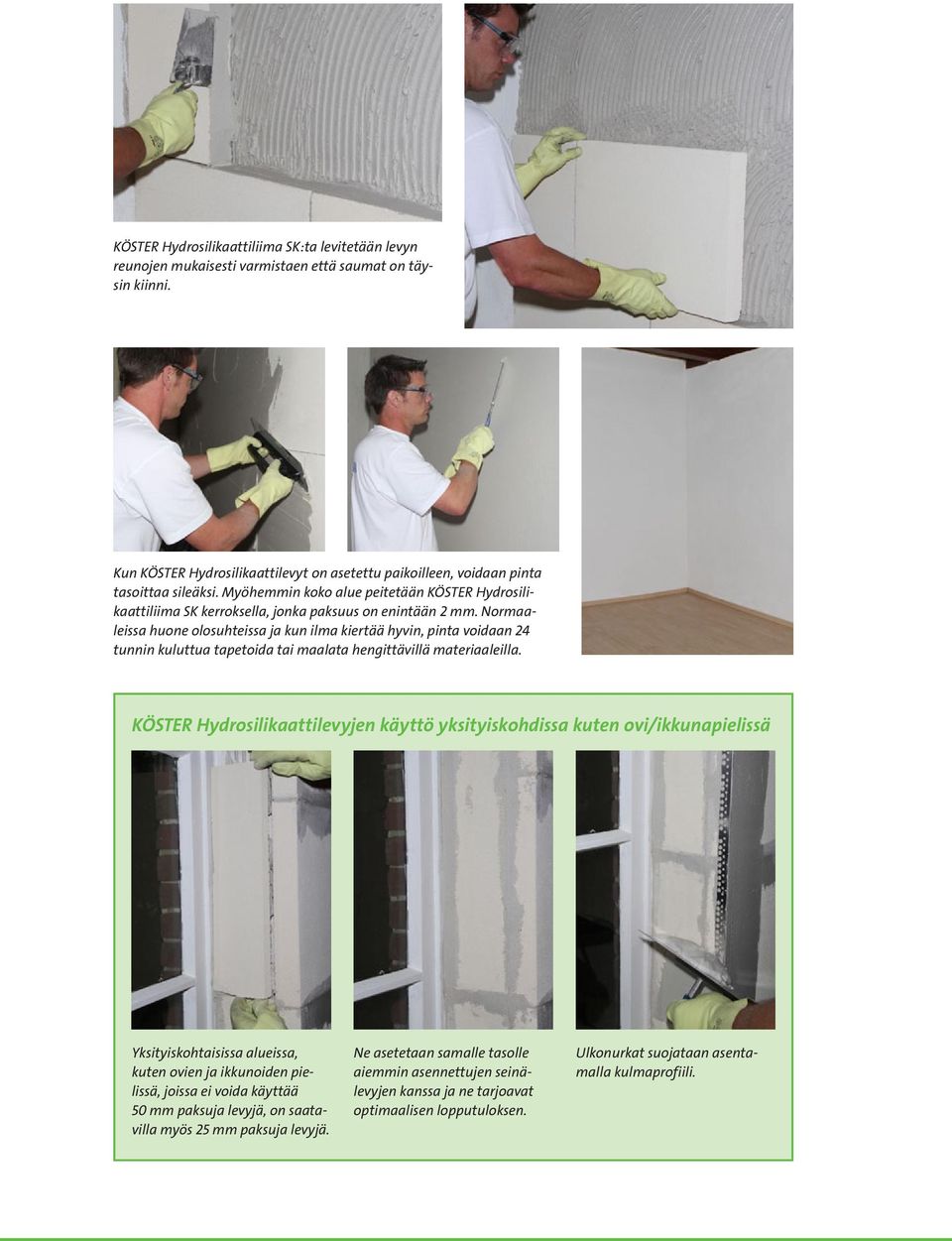 KÖSTER Hydrosilikaattiliima SK:ta levitetään levyn reunojen mukaisesti varmistaen että saumat on täysin kiinni.

Kun KÖSTER Hydrosilikaattilevyt on asetettu paikoilleen, voidaan pinta tasoittaa sileäksi. Myöhemmin koko alue peitetään KÖSTER Hydrosilikaattiliima SK kerroksella, jonka paksuus on enintään 2 mm. Normaaleissa huone olosuhteissa ja kun ilma kiertää hyvin, pinta voidaan 24 tunnin kuluttua tapetoida tai maalata hengittävillä materiaaleilla.

KÖSTER Hydrosilikaattilevyjen käyttö yksityiskohdissa kuten ovi/ikkunapielissä

Yksityiskohtaisissa alueissa, kuten ovien ja ikkunoiden pielissä, joissa ei voida käyttää 50 mm paksuja levyjä, on saatavilla myös 25 mm paksuja levyjä.

Ne asetetaan samalle tasolle aiemmin asennettujen seinälevyjen kanssa ja ne tarjoavat optimaalisen lopputuloksen.

Ulkonurkat suojataan asentamalla kulmaprofiili.